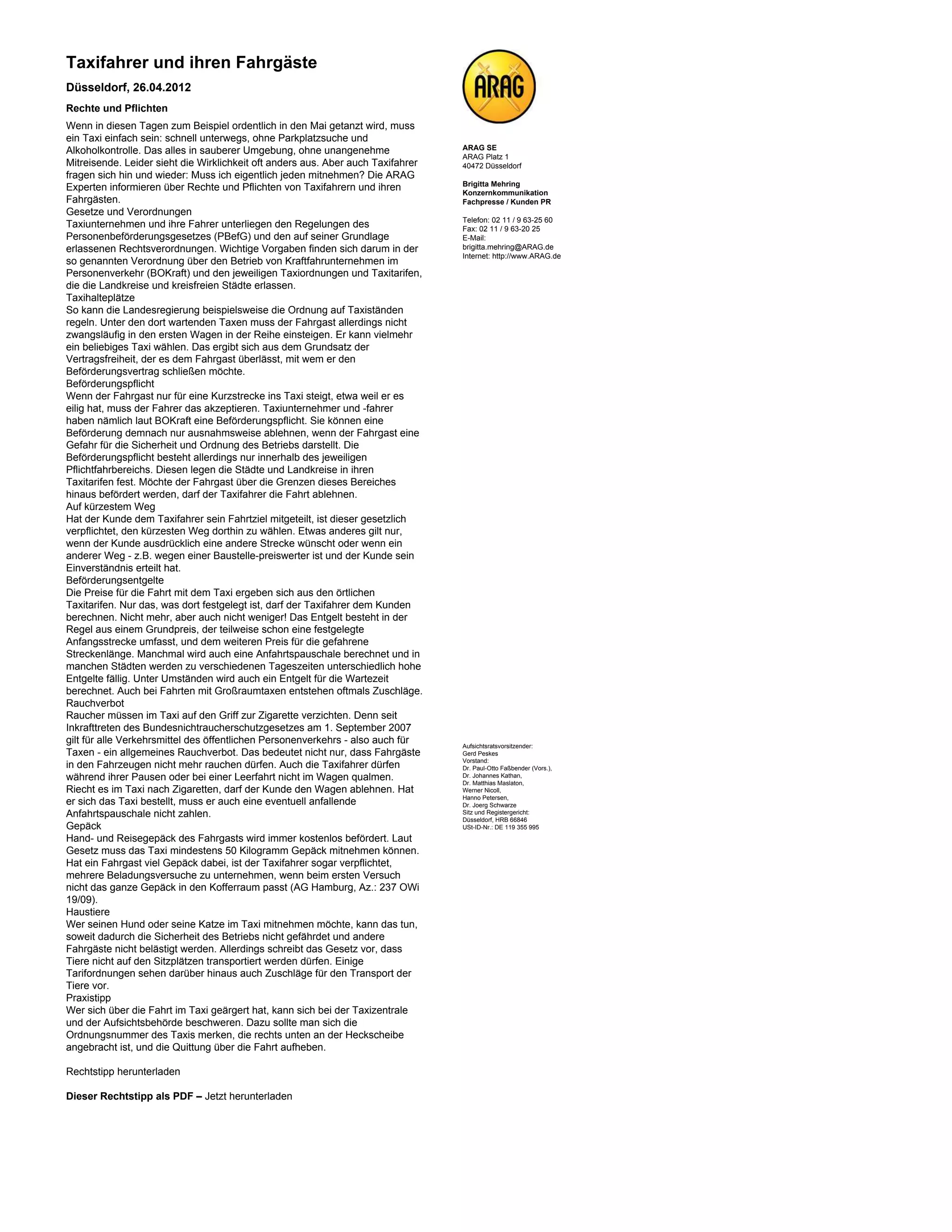 Taxifahrer und ihren Fahrgäste

Düsseldorf, 26.04.2012

Rechte und Pflichten

Wenn in diesen Tagen zum Beispiel ordentlich in den Mai getanzt wird, muss ein Taxi einfach sein: schnell unterwegs, ohne Parkplatzsuche und Alkoholkontrolle. Das alles in sauberer Umgebung, ohne unangenehme Mitreisende. Leider sieht die Wirklichkeit oft anders aus. Aber auch Taxifahrer fragen sich hin und wieder: Muss ich eigentlich jeden mitnehmen? Die ARAG Experten informieren über Rechte und Pflichten von Taxifahrern und ihren Fahrgästen.
Gesetze und Verordnungen
Taxiunternehmen und ihre Fahrer unterliegen den Regelungen des Personenbeförderungsgesetzes (PBefG) und den auf seiner Grundlage erlassenen Rechtsverordnungen. Wichtige Vorgaben finden sich darum in der so genannten Verordnung über den Betrieb von Kraftfahrunternehmen im Personenverkehr (BOKraft) und den jeweiligen Taxiordnungen und Taxitarifen, die die Landkreise und kreisfreien Städte erlassen.
Taxihalteplätze
So kann die Landesregierung beispielsweise die Ordnung auf Taxiständen regeln. Unter den dort wartenden Taxen muss der Fahrgast allerdings nicht zwangsläufig in den ersten Wagen in der Reihe einsteigen. Er kann vielmehr ein beliebiges Taxi wählen. Das ergibt sich aus dem Grundsatz der Vertragsfreiheit, der es dem Fahrgast überlässt, mit wem er den Beförderungsvertrag schließen möchte.
Beförderungspflicht
Wenn der Fahrgast nur für eine Kurzstrecke ins Taxi steigt, etwa weil er es eilig hat, muss der Fahrer das akzeptieren. Taxiunternehmer und -fahrer haben nämlich laut BOKraft eine Beförderungspflicht. Sie können eine Beförderung demnach nur ausnahmsweise ablehnen, wenn der Fahrgast eine Gefahr für die Sicherheit und Ordnung des Betriebs darstellt. Die Beförderungspflicht besteht allerdings nur innerhalb des jeweiligen Pflichtfahrbereichs. Diesen legen die Städte und Landkreise in ihren Taxitarifen fest. Möchte der Fahrgast über die Grenzen dieses Bereiches hinaus befördert werden, darf der Taxifahrer die Fahrt ablehnen.
Auf kürzestem Weg
Hat der Kunde dem Taxifahrer sein Fahrtziel mitgeteilt, ist dieser gesetzlich verpflichtet, den kürzesten Weg dorthin zu wählen. Etwas anderes gilt nur, wenn der Kunde ausdrücklich eine andere Strecke wünscht oder wenn ein anderer Weg - z.B. wegen einer Baustelle-preiswerter ist und der Kunde sein Einverständnis erteilt hat.
Beförderungsentgelte
Die Preise für die Fahrt mit dem Taxi ergeben sich aus den örtlichen Taxitarifen. Nur das, was dort festgelegt ist, darf der Taxifahrer dem Kunden berechnen. Nicht mehr, aber auch nicht weniger! Das Entgelt besteht in der Regel aus einem Grundpreis, der teilweise schon eine festgelegte Anfangsstrecke umfasst, und dem weiteren Preis für die gefahrene Streckenlänge. Manchmal wird auch eine Anfahrtspauschale berechnet und in manchen Städten werden zu verschiedenen Tageszeiten unterschiedlich hohe Entgelte fällig. Unter Umständen wird auch ein Entgelt für die Wartezeit berechnet. Auch bei Fahrten mit Großraumtaxen entstehen oftmals Zuschläge.
Rauchverbot
Raucher müssen im Taxi auf den Griff zur Zigarette verzichten. Denn seit Inkrafttreten des Bundesnichtraucherschutzgesetzes am 1. September 2007 gilt für alle Verkehrsmittel des öffentlichen Personenverkehrs - also auch für Taxen - ein allgemeines Rauchverbot. Das bedeutet nicht nur, dass Fahrgäste in den Fahrzeugen nicht mehr rauchen dürfen. Auch die Taxifahrer dürfen während ihrer Pausen oder bei einer Leerfahrt nicht im Wagen qualmen. Riecht es im Taxi nach Zigaretten, darf der Kunde den Wagen ablehnen. Hat er sich das Taxi bestellt, muss er auch eine eventuell anfallende Anfahrtspauschale nicht zahlen.
Gepäck
Hand- und Reisegepäck des Fahrgasts wird immer kostenlos befördert. Laut Gesetz muss das Taxi mindestens 50 Kilogramm Gepäck mitnehmen können. Hat ein Fahrgast viel Gepäck dabei, ist der Taxifahrer sogar verpflichtet, mehrere Beladungsversuche zu unternehmen, wenn beim ersten Versuch nicht das ganze Gepäck in den Kofferraum passt (AG Hamburg, Az.: 237 OWi 19/09).
Haustiere
Wer seinen Hund oder seine Katze im Taxi mitnehmen möchte, kann das tun, soweit dadurch die Sicherheit des Betriebs nicht gefährdet und andere Fahrgäste nicht belästigt werden. Allerdings schreibt das Gesetz vor, dass Tiere nicht auf den Sitzplätzen transportiert werden dürfen. Einige Tarifordnungen sehen darüber hinaus auch Zuschläge für den Transport der Tiere vor.
Praxistipp
Wer sich über die Fahrt im Taxi geärgert hat, kann sich bei der Taxizentrale und der Aufsichtsbehörde beschweren. Dazu sollte man sich die Ordnungsnummer des Taxis merken, die rechts unten an der Heckscheibe angebracht ist, und die Quittung über die Fahrt aufheben.

Rechtstipp herunterladen

Dieser Rechtstipp als PDF – Jetzt herunterladen

ARAG

ARAG SE
ARAG Platz 1
40472 Düsseldorf

Brigitta Mehring
Konzernkommunikation
Fachpresse / Kunden PR

Telefon: 02 11 / 9 63-25 60
Fax: 02 11 / 9 63-20 25
E-Mail:
brigitta.mehring@ARAG.de
Internet: http://www.ARAG.de

Aufsichtsratsvorsitzender:
Gerd Peskes
Vorstand:
Dr. Paul-Otto Faßbender (Vors.),
Dr. Johannes Kathan,
Dr. Matthias Maslaton,
Werner Nicoll,
Hanno Petersen,
Dr. Joerg Schwarze
Sitz und Registergericht:
Düsseldorf, HRB 66846
USt-ID-Nr.: DE 119 355 995